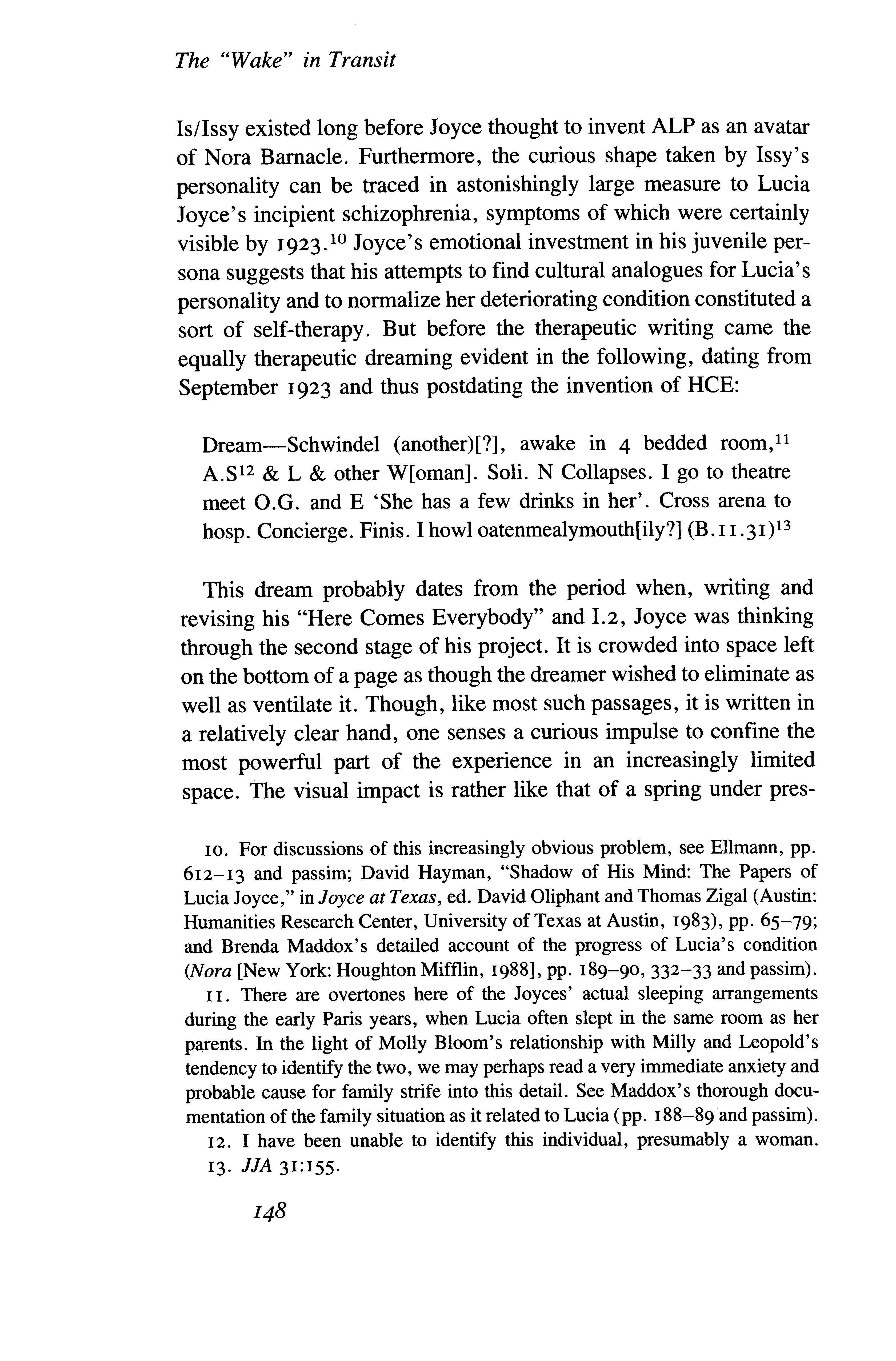 The "Wake" in Transit

Is/Issy existed long before Joyce thought to invent ALP as an avatar of Nora Barnacle. Furthermore, the curious shape taken by Issy's personality can be traced in astonishingly large measure to Lucia Joyce's incipient schizophrenia, symptoms of which were certainly visible by 1923.$^{10}$ Joyce's emotional investment in his juvenile persona suggests that his attempts to find cultural analogues for Lucia's personality and to normalize her deteriorating condition constituted a sort of self-therapy. But before the therapeutic writing came the equally therapeutic dreaming evident in the following, dating from September 1923 and thus postdating the invention of HCE:

Dream—Schwindel (another)[?], awake in 4 bedded room,$^{11}$ A.S$^{12}$ & L & other W[oman]. Soli. N Collapses. I go to theatre meet O.G. and E 'She has a few drinks in her'. Cross arena to hosp. Concierge. Finis. I howl oatenmealymouth[ily?] (B.11.31)$^{13}$

This dream probably dates from the period when, writing and revising his "Here Comes Everybody" and I.2, Joyce was thinking through the second stage of his project. It is crowded into space left on the bottom of a page as though the dreamer wished to eliminate as well as ventilate it. Though, like most such passages, it is written in a relatively clear hand, one senses a curious impulse to confine the most powerful part of the experience in an increasingly limited space. The visual impact is rather like that of a spring under pres-

10. For discussions of this increasingly obvious problem, see Ellmann, pp. 612–13 and passim; David Hayman, "Shadow of His Mind: The Papers of Lucia Joyce," in Joyce at Texas, ed. David Oliphant and Thomas Zigal (Austin: Humanities Research Center, University of Texas at Austin, 1983), pp. 65–79; and Brenda Maddox's detailed account of the progress of Lucia's condition (Nora [New York: Houghton Mifflin, 1988], pp. 189–90, 332–33 and passim).

11. There are overtones here of the Joyces' actual sleeping arrangements during the early Paris years, when Lucia often slept in the same room as her parents. In the light of Molly Bloom's relationship with Milly and Leopold's tendency to identify the two, we may perhaps read a very immediate anxiety and probable cause for family strife into this detail. See Maddox's thorough documentation of the family situation as it related to Lucia (pp. 188–89 and passim).

12. I have been unable to identify this individual, presumably a woman.

13. JJA 31:155.

148